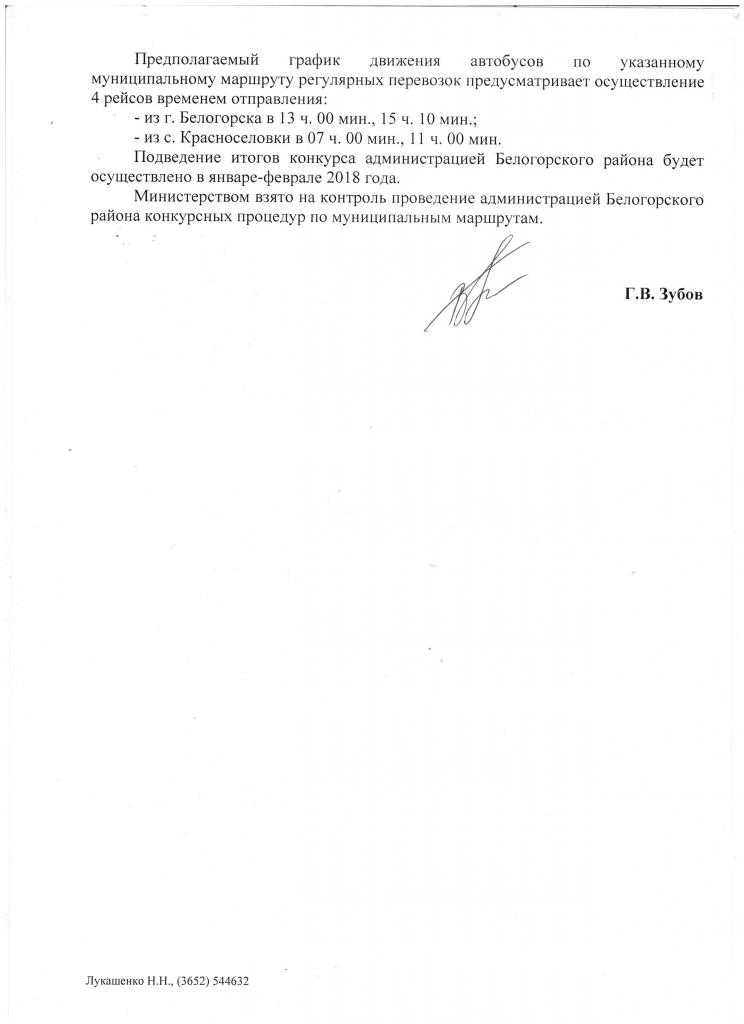 Предполагаемый график движения автобусов по указанному муниципальному маршруту регулярных перевозок предусматривает осуществление 4 рейсов временем отправления:
- из г. Белогорска в 13 ч. 00 мин., 15 ч. 10 мин.;
- из с. Красноселовки в 07 ч. 00 мин., 11 ч. 00 мин.

Подведение итогов конкурса администрацией Белогорского района будет осуществлено в январе-феврале 2018 года.

Министерством взято на контроль проведение администрацией Белогорского района конкурсных процедур по муниципальным маршрутам.

Г.В. Зубов

Лукашенко Н.Н., (3652) 544632